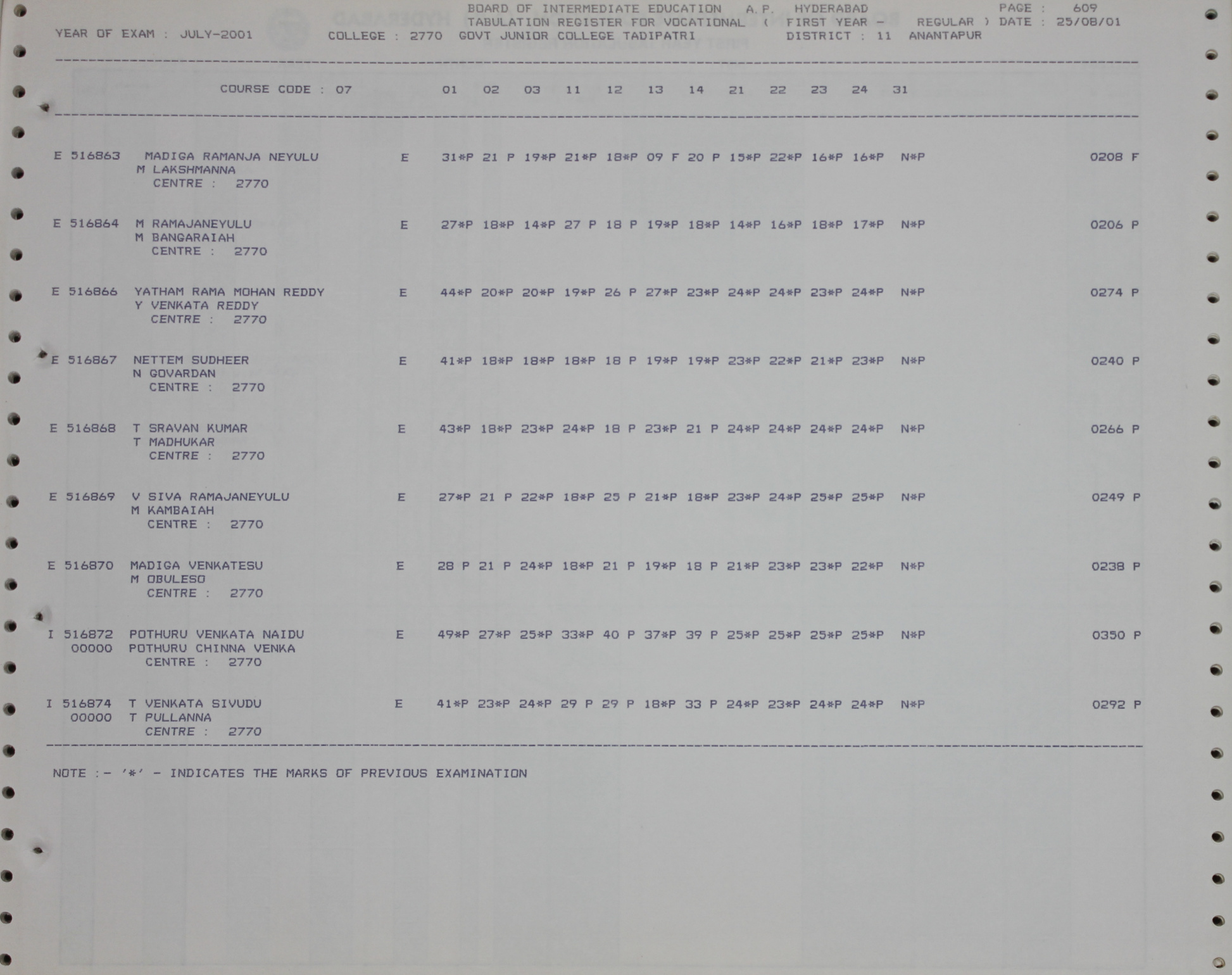 BOARD OF INTERMEDIATE EDUCATION A.P. HYDERABAD PAGE : 609
TABULATION REGISTER FOR VOCATIONAL ( FIRST YEAR - REGULAR ) DATE : 25/08/01
YEAR OF EXAM : JULY-2001 COLLEGE : 2770 GOVT JUNIOR COLLEGE TADIPATRI DISTRICT : 11 ANANTAPUR

COURSE CODE : 07 01 02 03 11 12 13 14 21 22 23 24 31

E 516863 MADIGA RAMANJA NEYULU E 31*P 21 P 19*P 21*P 18*P 09 F 20 P 15*P 22*P 16*P 16*P N*P 0208 F
M LAKSHMANNA
CENTRE : 2770

E 516864 M RAMAJANEYULU E 27*P 18*P 14*P 27 P 18 P 19*P 18*P 14*P 16*P 18*P 17*P N*P 0206 P
M BANGARAIAH
CENTRE : 2770

E 516866 YATHAM RAMA MOHAN REDDY E 44*P 20*P 20*P 19*P 26 P 27*P 23*P 24*P 24*P 23*P 24*P N*P 0274 P
Y VENKATA REDDY
CENTRE : 2770

E 516867 NETTEM SUDHEER E 41*P 18*P 18*P 18*P 18 P 19*P 19*P 23*P 22*P 21*P 23*P N*P 0240 P
N GOVARDAN
CENTRE : 2770

E 516868 T SRAVAN KUMAR E 43*P 18*P 23*P 24*P 18 P 23*P 21 P 24*P 24*P 24*P 24*P N*P 0266 P
T MADHUKAR
CENTRE : 2770

E 516869 V SIVA RAMAJANEYULU E 27*P 21 P 22*P 18*P 25 P 21*P 18*P 23*P 24*P 25*P 25*P N*P 0249 P
M KAMBAIAH
CENTRE : 2770

E 516870 MADIGA VENKATESU E 28 P 21 P 24*P 18*P 21 P 19*P 18 P 21*P 23*P 23*P 22*P N*P 0238 P
M OBULESO
CENTRE : 2770

I 516872 POTHURU VENKATA NAIDU E 49*P 27*P 25*P 33*P 40 P 37*P 39 P 25*P 25*P 25*P 25*P N*P 0350 P
00000 POTHURU CHINNA VENKA
CENTRE : 2770

I 516874 T VENKATA SIVUDU E 41*P 23*P 24*P 29 P 29 P 18*P 33 P 24*P 23*P 24*P 24*P N*P 0292 P
00000 T PULLANNA
CENTRE : 2770

NOTE :- '*' - INDICATES THE MARKS OF PREVIOUS EXAMINATION